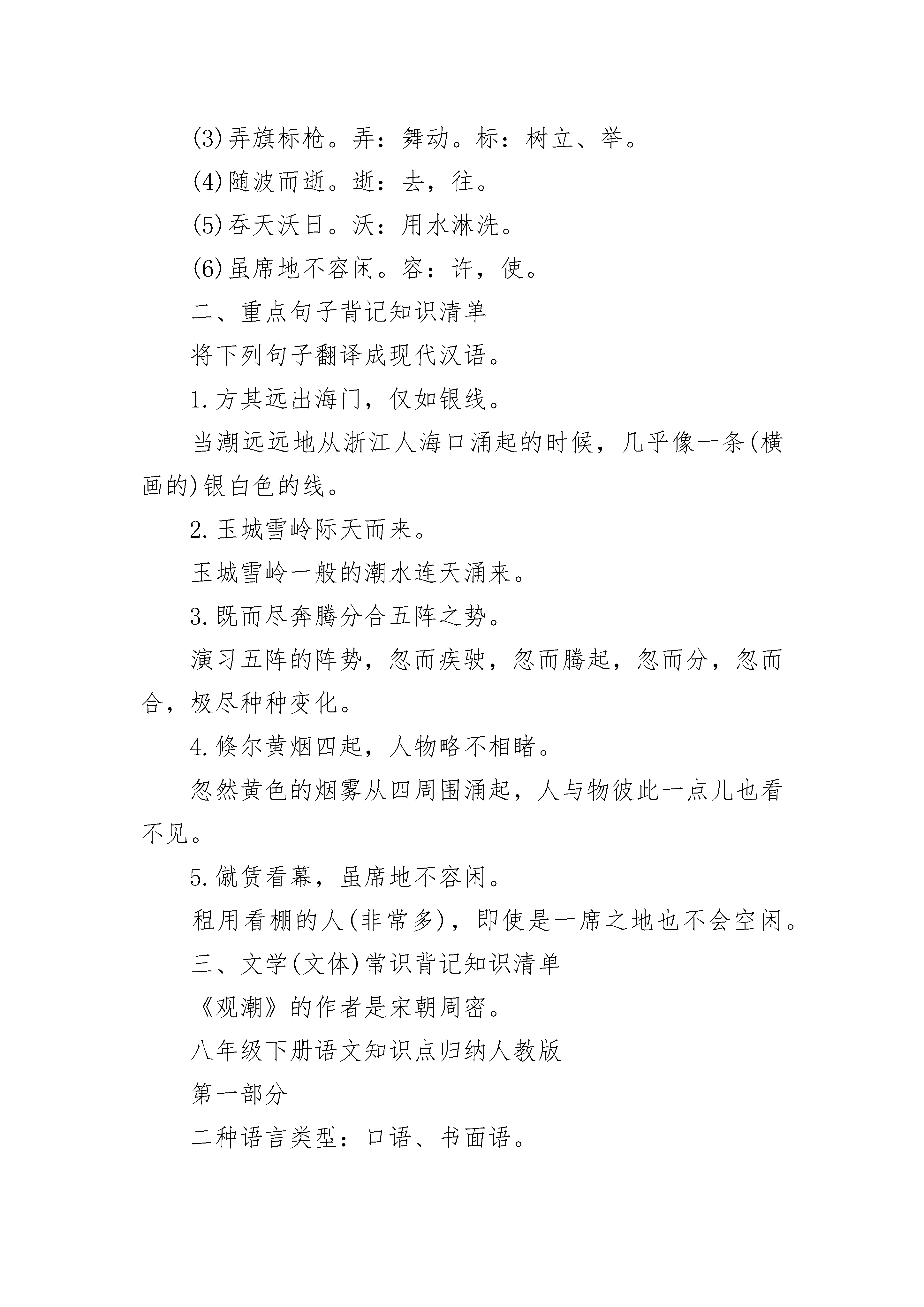 (3)弄旗标枪。弄：舞动。标：树立、举。

(4)随波而逝。逝：去，往。

(5)吞天沃日。沃：用水淋洗。

(6)虽席地不容闲。容：许，使。

二、重点句子背记知识清单

将下列句子翻译成现代汉语。

1.方其远出海门，仅如银线。

当潮远远地从浙江人海口涌起的时候，几乎像一条(横画的)银白色的线。

2.玉城雪岭际天而来。

玉城雪岭一般的潮水连天涌来。

3.既而尽奔腾分合五阵之势。

演习五阵的阵势，忽而疾驶，忽而腾起，忽而分，忽而合，极尽种种变化。

4.倏尔黄烟四起，人物略不相睹。

忽然黄色的烟雾从四周围涌起，人与物彼此一点儿也看不见。

5.僦赁看幕，虽席地不容闲。

租用看棚的人(非常多)，即使是一席之地也不会空闲。

三、文学(文体)常识背记知识清单

《观潮》的作者是宋朝周密。

八年级下册语文知识点归纳人教版

第一部分

二种语言类型：口语、书面语。